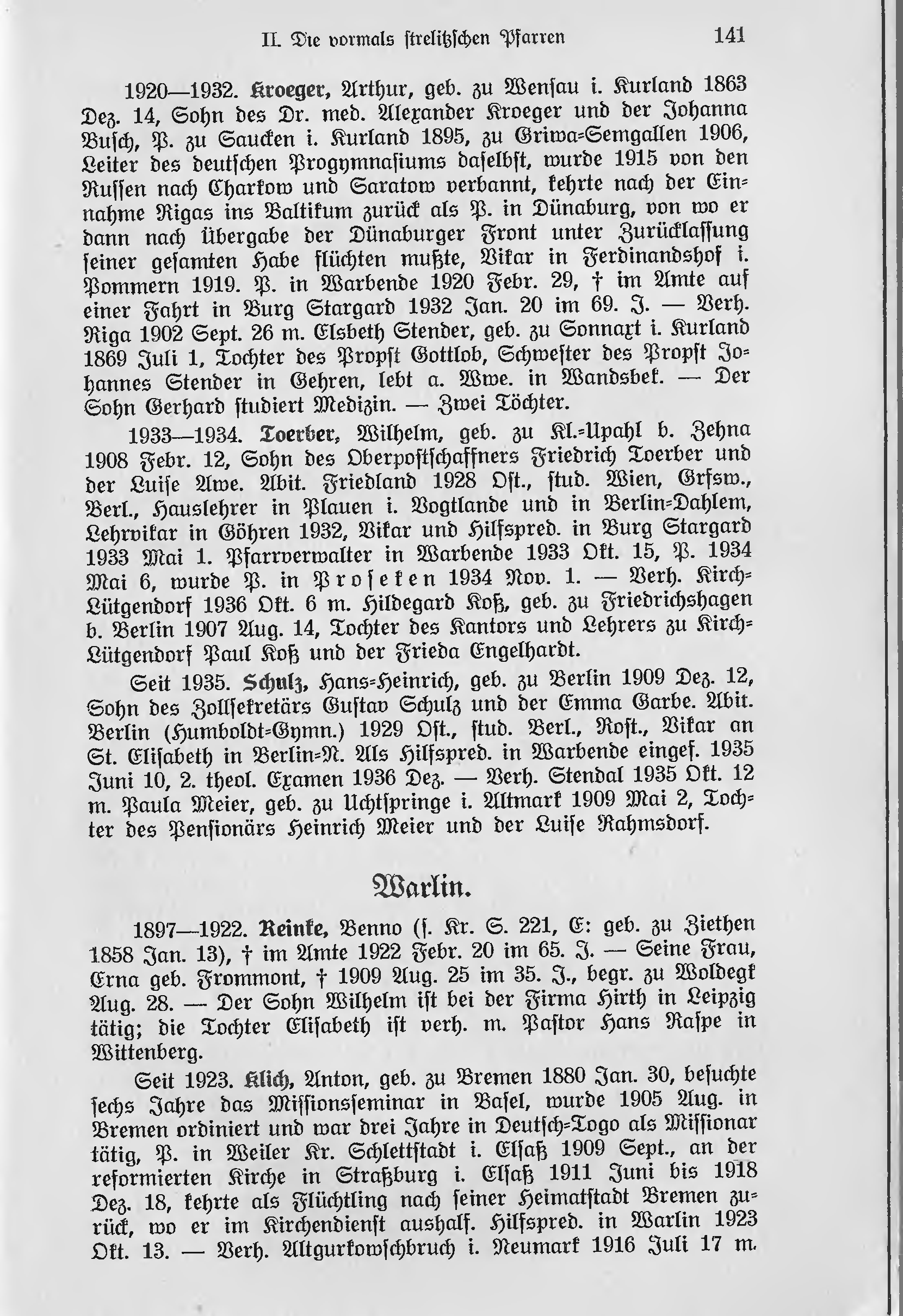 II. Die vormals strelitzschen Pfarren 141

1920—1932. Kroeger, Arthur, geb. zu Wensau i. Kurland 1863 Dez. 14, Sohn des Dr. med. Alexander Kroeger und der Johanna Busch, P. zu Saucken i. Kurland 1895, zu Griwa-Semgallen 1906, Leiter des deutschen Progymnasiums daselbst, wurde 1915 von den Russen nach Charkow und Saratow verbannt, kehrte nach der Einnahme Rigas ins Baltikum zurück als P. in Dünaburg, von wo er dann nach Übergabe der Dünaburger Front unter Zurücklassung seiner gesamten Habe flüchten mußte, Vikar in Ferdinandshof i. Pommern 1919. P. in Warbende 1920 Febr. 29, † im Amte auf einer Fahrt in Burg Stargard 1932 Jan. 20 im 69. J. — Verh. Riga 1902 Sept. 26 m. Elsbeth Stender, geb. zu Sonnaxt i. Kurland 1869 Juli 1, Tochter des Propst Gottlob, Schwester des Propst Johannes Stender in Gehren, lebt a. Wwe. in Wandsbek. — Der Sohn Gerhard studiert Medizin. — Zwei Töchter.

1933—1934. Toerber, Wilhelm, geb. zu Kl.-Upahl b. Zehna 1908 Febr. 12, Sohn des Oberpostschaffners Friedrich Toerber und der Luise Awe. Abit. Friedland 1928 Ost., stud. Wien, Grfsw., Berl., Hauslehrer in Plauen i. Vogtlande und in Berlin-Dahlem, Lehrvikar in Göhren 1932, Vikar und Hilfspred. in Burg Stargard 1933 Mai 1. Pfarrverwalter in Warbende 1933 Okt. 15, P. 1934 Mai 6, wurde P. in Proseken 1934 Nov. 1. — Verh. Kirch-Lütgendorf 1936 Okt. 6 m. Hildegard Koß, geb. zu Friedrichshagen b. Berlin 1907 Aug. 14, Tochter des Kantors und Lehrers zu Kirch-Lütgendorf Paul Koß und der Frieda Engelhardt.

Seit 1935. Schulz, Hans-Heinrich, geb. zu Berlin 1909 Dez. 12, Sohn des Zollsekretärs Gustav Schulz und der Emma Garbe. Abit. Berlin (Humboldt-Gymn.) 1929 Ost., stud. Berl., Rost., Vikar an St. Elisabeth in Berlin-N. Als Hilfspred. in Warbende eingef. 1935 Juni 10, 2. theol. Examen 1936 Dez. — Verh. Stendal 1935 Okt. 12 m. Paula Meier, geb. zu Uchtspringe i. Altmark 1909 Mai 2, Tochter des Pensionärs Heinrich Meier und der Luise Rahmsdorf.

Warlin.

1897—1922. Reinke, Benno (s. Kr. S. 221, E: geb. zu Ziethen 1858 Jan. 13), † im Amte 1922 Febr. 20 im 65. J. — Seine Frau, Erna geb. Frommont, † 1909 Aug. 25 im 35. J., begr. zu Woldegk Aug. 28. — Der Sohn Wilhelm ist bei der Firma Hirth in Leipzig tätig; die Tochter Elisabeth ist verh. m. Pastor Hans Raspe in Wittenberg.

Seit 1923. Klich, Anton, geb. zu Bremen 1880 Jan. 30, besuchte sechs Jahre das Missionsseminar in Basel, wurde 1905 Aug. in Bremen ordiniert und war drei Jahre in Deutsch-Togo als Missionar tätig, P. in Weiler Kr. Schlettstadt i. Elsaß 1909 Sept., an der reformierten Kirche in Straßburg i. Elsaß 1911 Juni bis 1918 Dez. 18, kehrte als Flüchtling nach seiner Heimatstadt Bremen zurück, wo er im Kirchendienst aushalf. Hilfspred. in Warlin 1923 Okt. 13. — Verh. Altgurkowschbruch i. Neumark 1916 Juli 17 m.